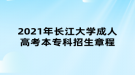 2021年长江大学成人高考本专科招生章程